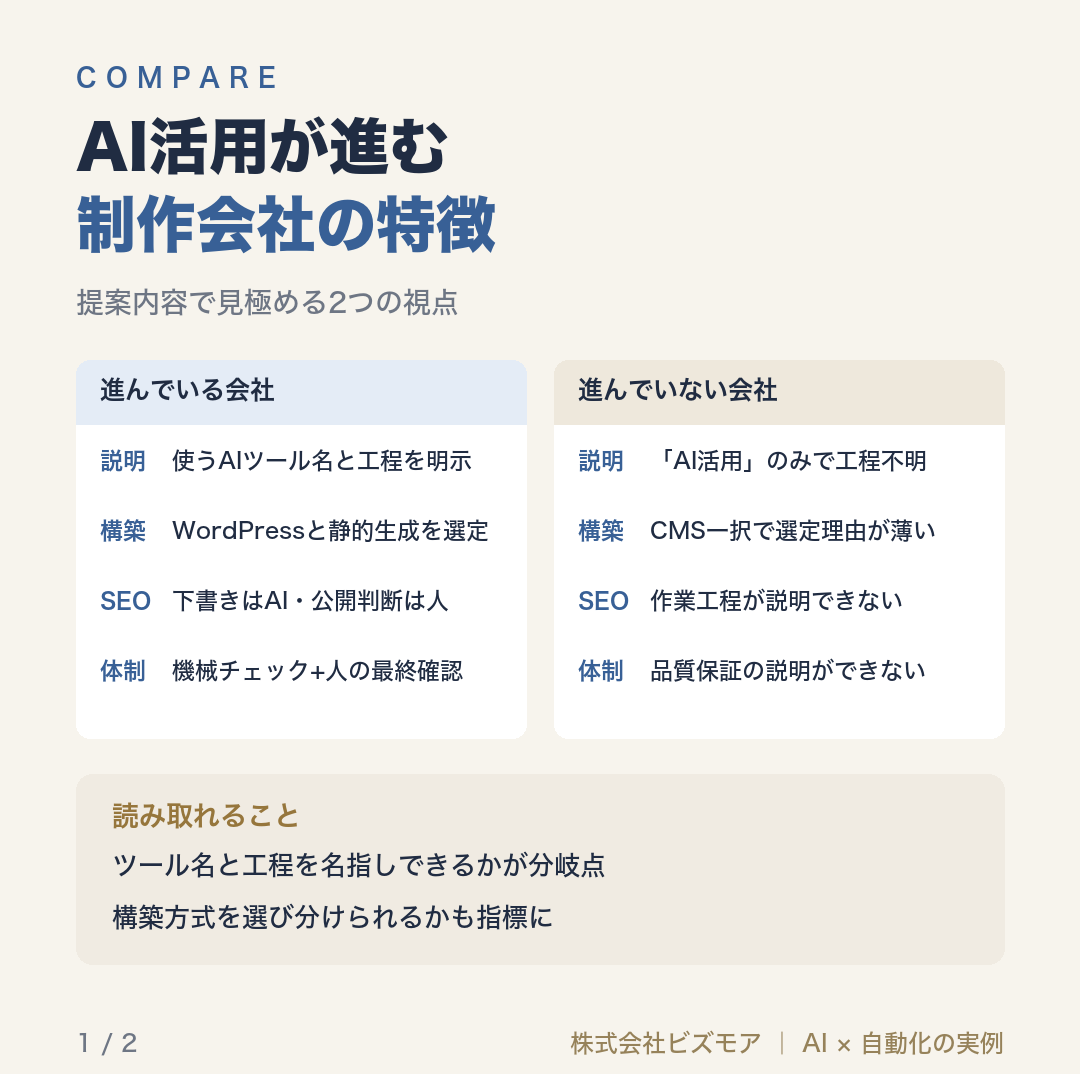 COMPARE

AI活用が進む
制作会社の特徴

提案内容で見極める2つの視点

進んでいる会社

説明　使うAIツール名と工程を明示

構築　WordPressと静的生成を選定

SEO　下書きはAI・公開判断は人

体制　機械チェック+人の最終確認

進んでいない会社

説明　「AI活用」のみで工程不明

構築　CMS一択で選定理由が薄い

SEO　作業工程が説明できない

体制　品質保証の説明ができない

読み取れること

ツール名と工程を名指しできるかが分岐点

構築方式を選び分けられるかも指標に

1 / 2

株式会社ビズモア　|　AI × 自動化の実例